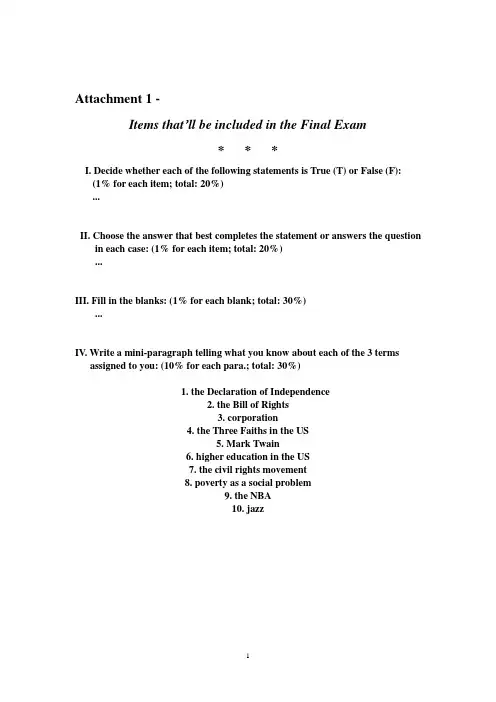 Attachment 1 -

Items that'll be included in the Final Exam

* * *

I. Decide whether each of the following statements is True (T) or False (F): (1% for each item; total: 20%)
...

II. Choose the answer that best completes the statement or answers the question in each case: (1% for each item; total: 20%)
...

III. Fill in the blanks: (1% for each blank; total: 30%)
...

IV. Write a mini-paragraph telling what you know about each of the 3 terms assigned to you: (10% for each para.; total: 30%)

1. the Declaration of Independence
2. the Bill of Rights
3. corporation
4. the Three Faiths in the US
5. Mark Twain
6. higher education in the US
7. the civil rights movement
8. poverty as a social problem
9. the NBA
10. jazz

1